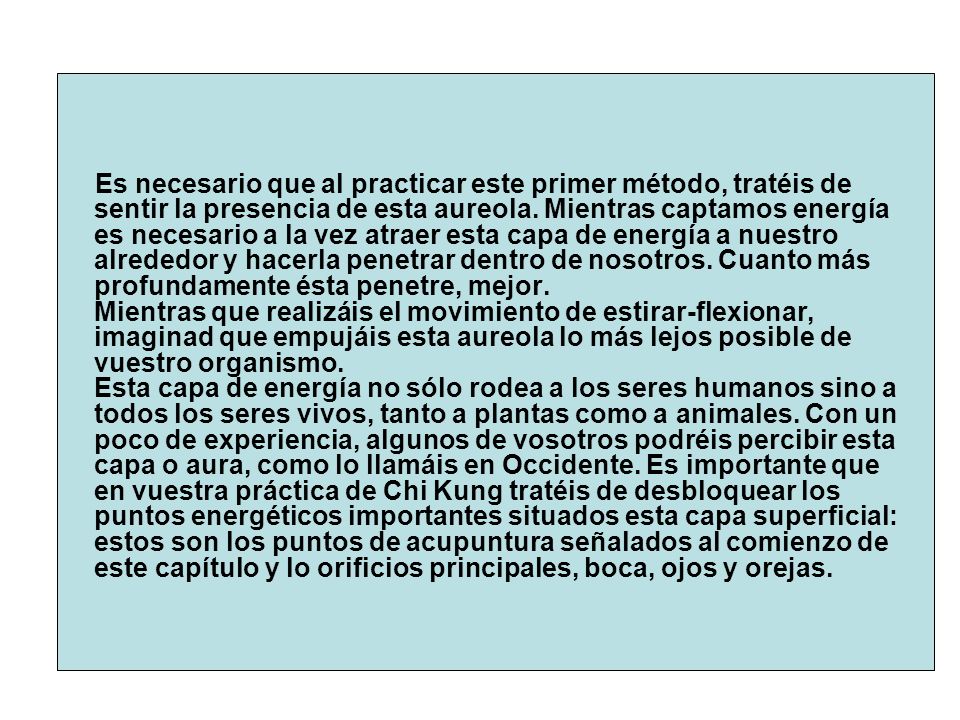 Es necesario que al practicar este primer método, tratéis de sentir la presencia de esta aureola. Mientras captamos energía es necesario a la vez atraer esta capa de energía a nuestro alrededor y hacerla penetrar dentro de nosotros. Cuanto más profundamente ésta penetre, mejor.
Mientras que realizáis el movimiento de estirar-flexionar, imaginad que empujáis esta aureola lo más lejos posible de vuestro organismo.
Esta capa de energía no sólo rodea a los seres humanos sino a todos los seres vivos, tanto a plantas como a animales. Con un poco de experiencia, algunos de vosotros podréis percibir esta capa o aura, como lo llamáis en Occidente. Es importante que en vuestra práctica de Chi Kung tratéis de desbloquear los puntos energéticos importantes situados esta capa superficial: estos son los puntos de acupuntura señalados al comienzo de este capítulo y lo orificios principales, boca, ojos y orejas.